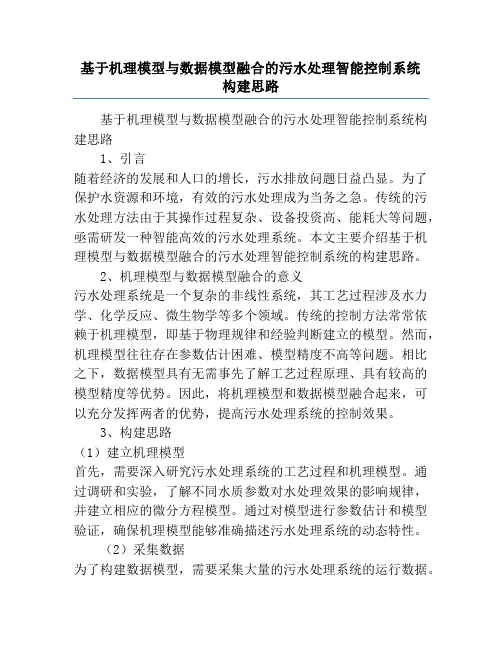 基于机理模型与数据模型融合的污水处理智能控制系统构建思路

基于机理模型与数据模型融合的污水处理智能控制系统构建思路

1、引言

随着经济的发展和人口的增长，污水排放问题日益凸显。为了保护水资源和环境，有效的污水处理成为当务之急。传统的污水处理方法由于其操作过程复杂、设备投资高、能耗大等问题，亟需研发一种智能高效的污水处理系统。本文主要介绍基于机理模型与数据模型融合的污水处理智能控制系统的构建思路。

2、机理模型与数据模型融合的意义

污水处理系统是一个复杂的非线性系统，其工艺过程涉及水力学、化学反应、微生物学等多个领域。传统的控制方法常常依赖于机理模型，即基于物理规律和经验判断建立的模型。然而，机理模型往往存在参数估计困难、模型精度不高等问题。相比之下，数据模型具有无需事先了解工艺过程原理、具有较高的模型精度等优势。因此，将机理模型和数据模型融合起来，可以充分发挥两者的优势，提高污水处理系统的控制效果。

3、构建思路

（1）建立机理模型

首先，需要深入研究污水处理系统的工艺过程和机理模型。通过调研和实验，了解不同水质参数对水处理效果的影响规律，并建立相应的微分方程模型。通过对模型进行参数估计和模型验证，确保机理模型能够准确描述污水处理系统的动态特性。

（2）采集数据

为了构建数据模型，需要采集大量的污水处理系统的运行数据。